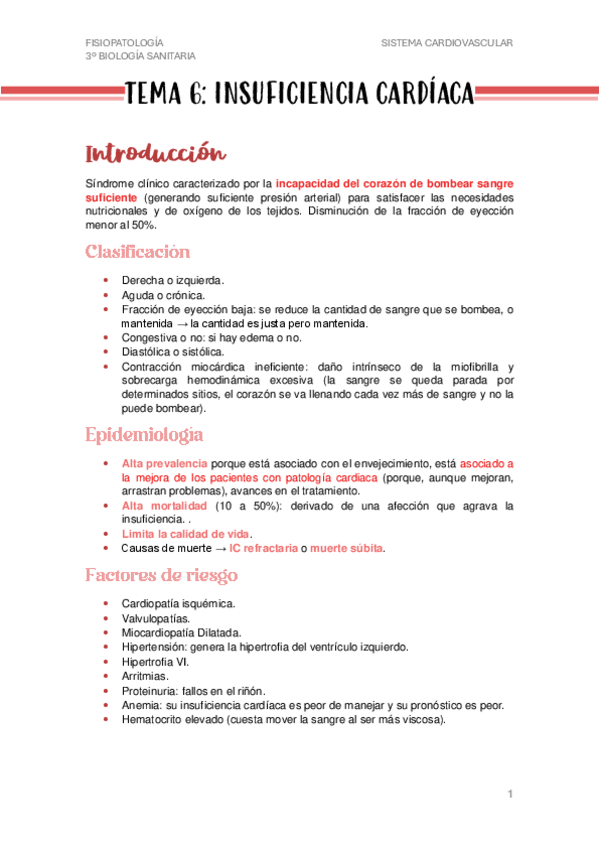 FISIOPATOLOGÍA
3º BIOLOGÍA SANITARIA

SISTEMA CARDIOVASCULAR

TEMA 6: INSUFICIENCIA CARDÍACA

Introducción

Síndrome clínico caracterizado por la incapacidad del corazón de bombear sangre suficiente (generando suficiente presión arterial) para satisfacer las necesidades nutricionales y de oxígeno de los tejidos. Disminución de la fracción de eyección menor al 50%.

Clasificación

• Derecha o izquierda.
• Aguda o crónica.
• Fracción de eyección baja: se reduce la cantidad de sangre que se bombea, o mantenida → la cantidad es justa pero mantenida.
• Congestiva o no: si hay edema o no.
• Diastólica o sistólica.
• Contracción miocárdica ineficiente: daño intrínseco de la miofibrilla y sobrecarga hemodinámica excesiva (la sangre se queda parada por determinados sitios, el corazón se va llenando cada vez más de sangre y no la puede bombear).

Epidemiología

• Alta prevalencia porque está asociado con el envejecimiento, está asociado a la mejora de los pacientes con patología cardiaca (porque, aunque mejoran, arrastran problemas), avances en el tratamiento.
• Alta mortalidad (10 a 50%): derivado de una afección que agrava la insuficiencia. .
• Limita la calidad de vida.
• Causas de muerte → IC refractaria o muerte súbita.

Factores de riesgo

• Cardiopatía isquémica.
• Valvulopatías.
• Miocardiopatía Dilatada.
• Hipertensión: genera la hipertrofia del ventrículo izquierdo.
• Hipertrofia VI.
• Arritmias.
• Proteinuria: fallos en el riñón.
• Anemia: su insuficiencia cardíaca es peor de manejar y su pronóstico es peor.
• Hematocrito elevado (cuesta mover la sangre al ser más viscosa).

1